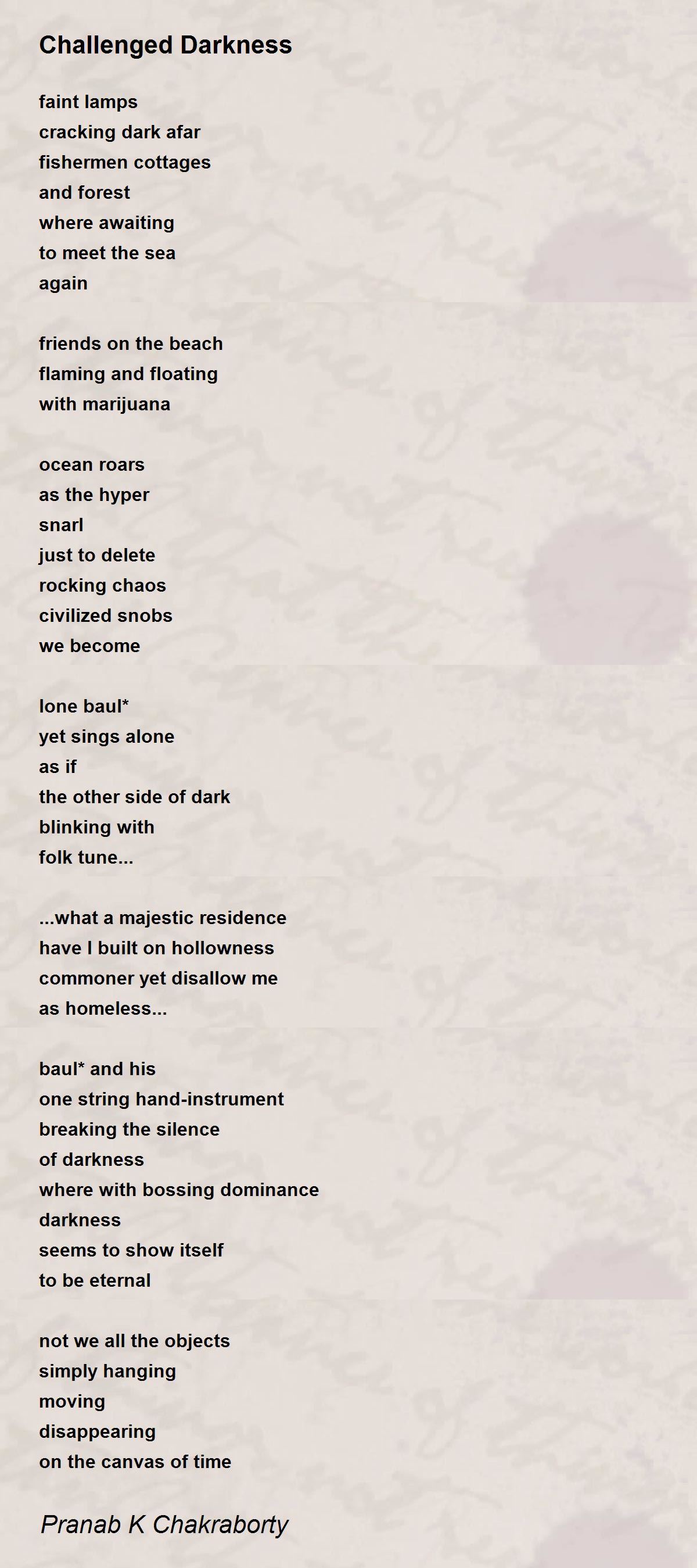 Challenged Darkness

faint lamps
cracking dark afar
fishermen cottages
and forest
where awaiting
to meet the sea
again

friends on the beach
flaming and floating
with marijuana

ocean roars
as the hyper
snarl
just to delete
rocking chaos
civilized snobs
we become

lone baul*
yet sings alone
as if
the other side of dark
blinking with
folk tune...

...what a majestic residence
have I built on hollowness
commoner yet disallow me
as homeless...

baul* and his
one string hand-instrument
breaking the silence
of darkness
where with bossing dominance
darkness
seems to show itself
to be eternal

not we all the objects
simply hanging
moving
disappearing
on the canvas of time

Pranab K Chakraborty